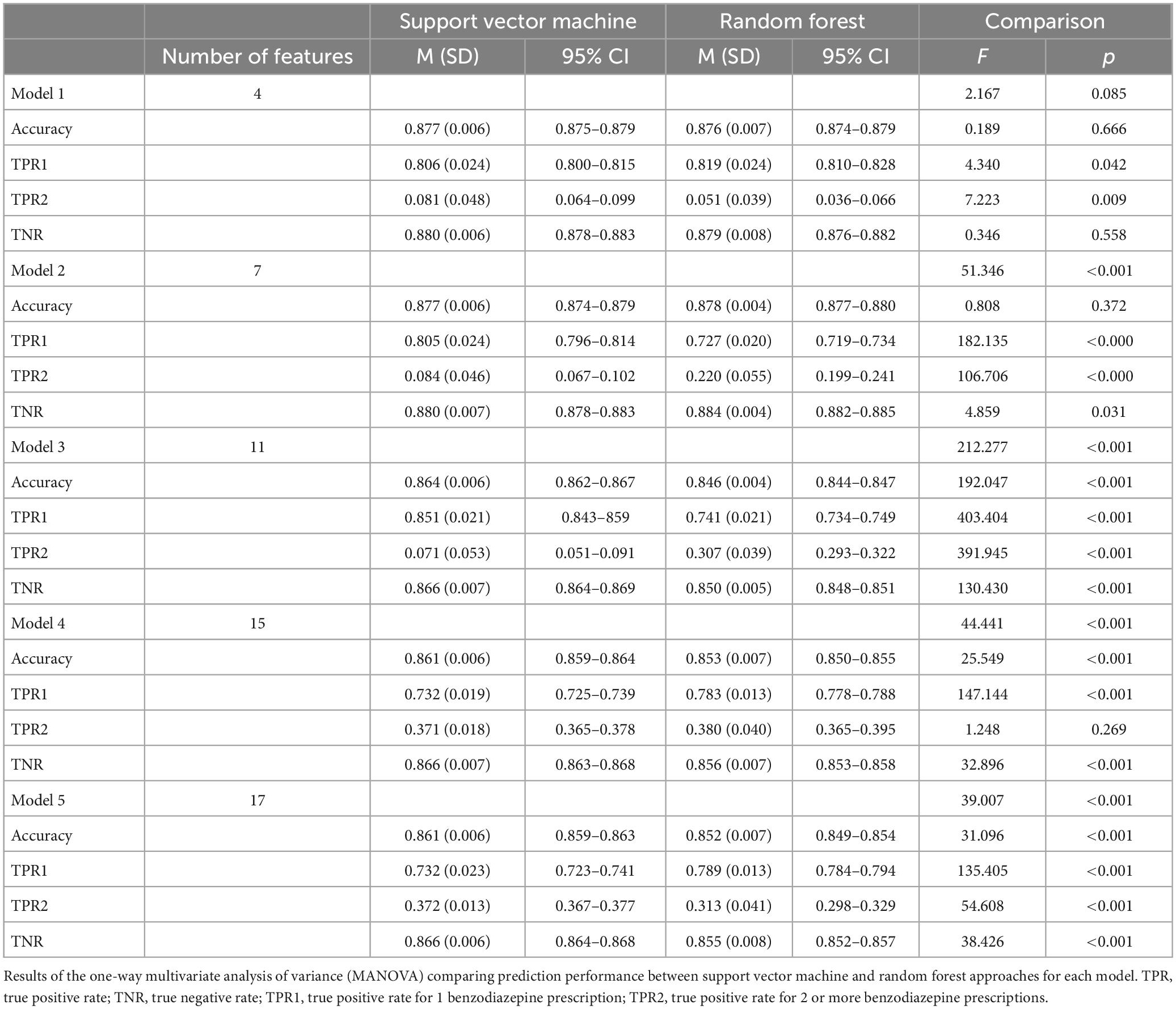 |  |  | Support vector machine |  | Random forest |  | Comparison |  |
|---|---|---|---|---|---|---|---|
|  | Number of features | M (SD) | 95% CI | M (SD) | 95% CI | F | p |
| Model 1 | 4 |  |  |  |  | 2.167 | 0.085 |
| Accuracy |  | 0.877 (0.006) | 0.875–0.879 | 0.876 (0.007) | 0.874–0.879 | 0.189 | 0.666 |
| TPR1 |  | 0.806 (0.024) | 0.800–0.815 | 0.819 (0.024) | 0.810–0.828 | 4.340 | 0.042 |
| TPR2 |  | 0.081 (0.048) | 0.064–0.099 | 0.051 (0.039) | 0.036–0.066 | 7.223 | 0.009 |
| TNR |  | 0.880 (0.006) | 0.878–0.883 | 0.879 (0.008) | 0.876–0.882 | 0.346 | 0.558 |
| Model 2 | 7 |  |  |  |  | 51.346 | <0.001 |
| Accuracy |  | 0.877 (0.006) | 0.874–0.879 | 0.878 (0.004) | 0.877–0.880 | 0.808 | 0.372 |
| TPR1 |  | 0.805 (0.024) | 0.796–0.814 | 0.727 (0.020) | 0.719–0.734 | 182.135 | <0.000 |
| TPR2 |  | 0.084 (0.046) | 0.067–0.102 | 0.220 (0.055) | 0.199–0.241 | 106.706 | <0.000 |
| TNR |  | 0.880 (0.007) | 0.878–0.883 | 0.884 (0.004) | 0.882–0.885 | 4.859 | 0.031 |
| Model 3 | 11 |  |  |  |  | 212.277 | <0.001 |
| Accuracy |  | 0.864 (0.006) | 0.862–0.867 | 0.846 (0.004) | 0.844–0.847 | 192.047 | <0.001 |
| TPR1 |  | 0.851 (0.021) | 0.843–859 | 0.741 (0.021) | 0.734–0.749 | 403.404 | <0.001 |
| TPR2 |  | 0.071 (0.053) | 0.051–0.091 | 0.307 (0.039) | 0.293–0.322 | 391.945 | <0.001 |
| TNR |  | 0.866 (0.007) | 0.864–0.869 | 0.850 (0.005) | 0.848–0.851 | 130.430 | <0.001 |
| Model 4 | 15 |  |  |  |  | 44.441 | <0.001 |
| Accuracy |  | 0.861 (0.006) | 0.859–0.864 | 0.853 (0.007) | 0.850–0.855 | 25.549 | <0.001 |
| TPR1 |  | 0.732 (0.019) | 0.725–0.739 | 0.783 (0.013) | 0.778–0.788 | 147.144 | <0.001 |
| TPR2 |  | 0.371 (0.018) | 0.365–0.378 | 0.380 (0.040) | 0.365–0.395 | 1.248 | 0.269 |
| TNR |  | 0.866 (0.007) | 0.863–0.868 | 0.856 (0.007) | 0.853–0.858 | 32.896 | <0.001 |
| Model 5 | 17 |  |  |  |  | 39.007 | <0.001 |
| Accuracy |  | 0.861 (0.006) | 0.859–0.863 | 0.852 (0.007) | 0.849–0.854 | 31.096 | <0.001 |
| TPR1 |  | 0.732 (0.023) | 0.723–0.741 | 0.789 (0.013) | 0.784–0.794 | 135.405 | <0.001 |
| TPR2 |  | 0.372 (0.013) | 0.367–0.377 | 0.313 (0.041) | 0.298–0.329 | 54.608 | <0.001 |
| TNR |  | 0.866 (0.006) | 0.864–0.868 | 0.855 (0.008) | 0.852–0.857 | 38.426 | <0.001 |

Results of the one-way multivariate analysis of variance (MANOVA) comparing prediction performance between support vector machine and random forest approaches for each model. TPR, true positive rate; TNR, true negative rate; TPR1, true positive rate for 1 benzodiazepine prescription; TPR2, true positive rate for 2 or more benzodiazepine prescriptions.